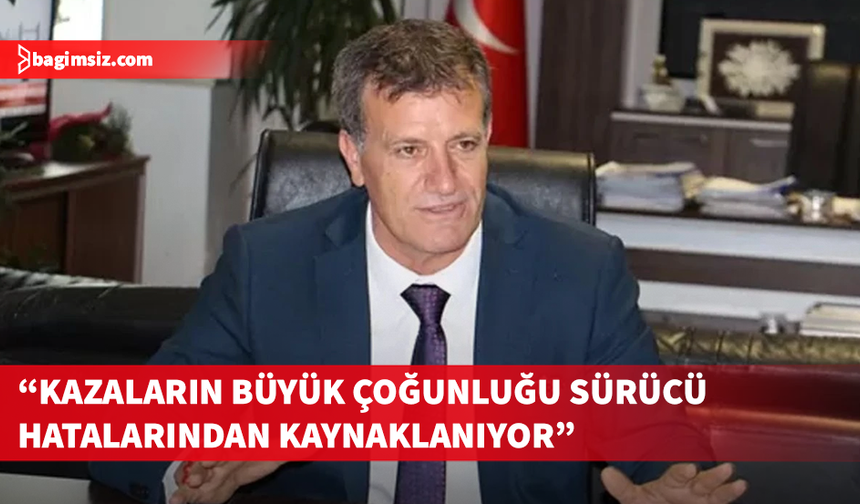 bagimsiz.com

“KAZALARIN BÜYÜK ÇOĞUNLUĞU SÜRÜCÜ HATALARINDAN KAYNAKLANIYOR”